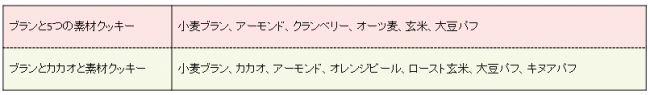 | ブランと5つの素材クッキー | 小麦ブラン、アーモンド、クランベリー、オーツ麦、玄米、大豆パフ |
|---|---|
| ブランとカカオと素材クッキー | 小麦ブラン、カカオ、アーモンド、オレンジピール、ロースト玄米、大豆パフ、キヌアパフ |